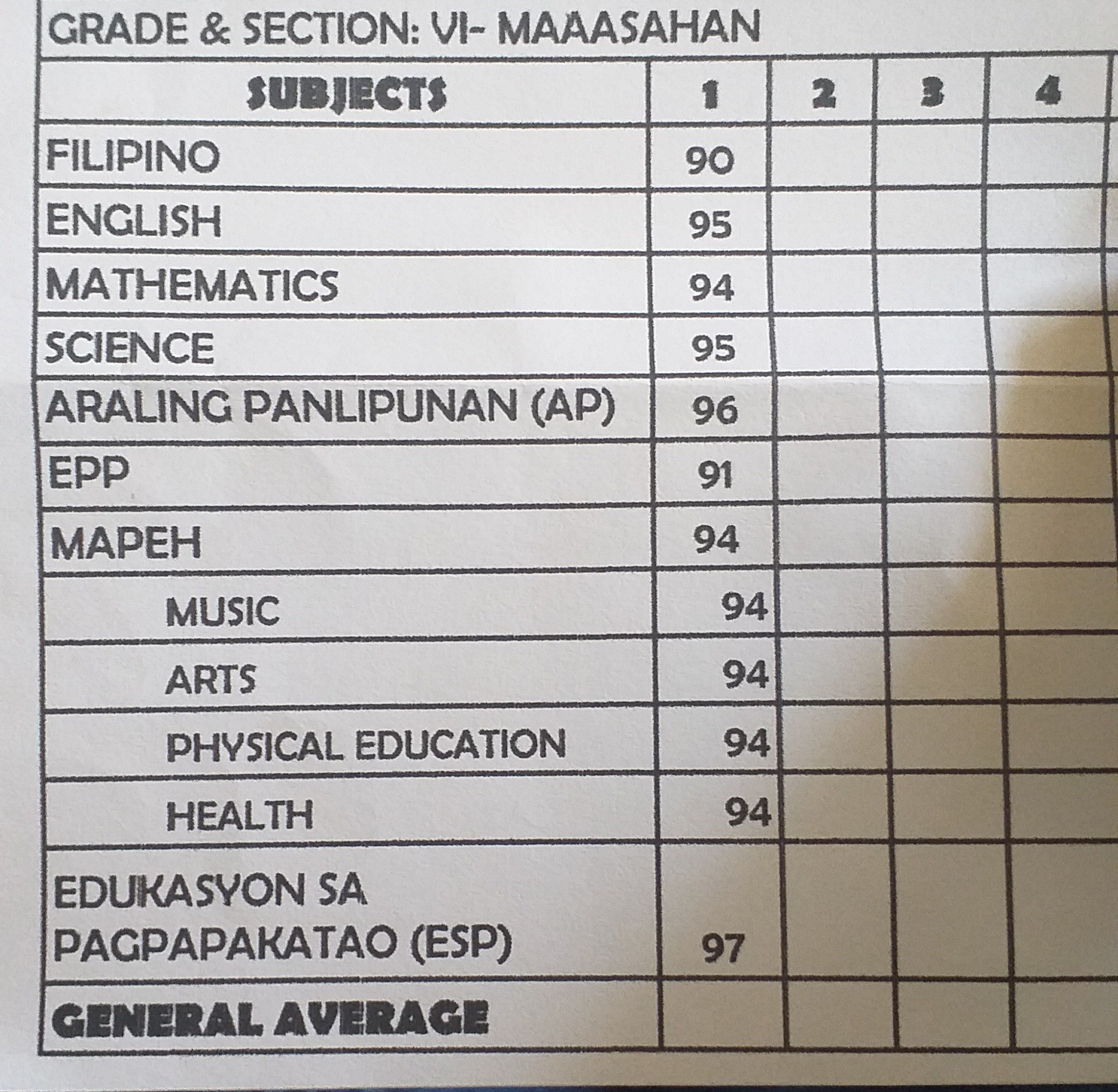 GRADE & SECTION: VI- MAAASAHAN

| SUBJECTS | 1 | 2 | 3 | 4 |
|---|---|---|---|---|
| FILIPINO | 90 | | | |
| ENGLISH | 95 | | | |
| MATHEMATICS | 94 | | | |
| SCIENCE | 95 | | | |
| ARALING PANLIPUNAN (AP) | 96 | | | |
| EPP | 91 | | | |
| MAPEH | 94 | | | |
| MUSIC | 94 | | | |
| ARTS | 94 | | | |
| PHYSICAL EDUCATION | 94 | | | |
| HEALTH | 94 | | | |
| EDUKASYON SA PAGPAPAKATAO (ESP) | 97 | | | |
| GENERAL AVERAGE | | | | |